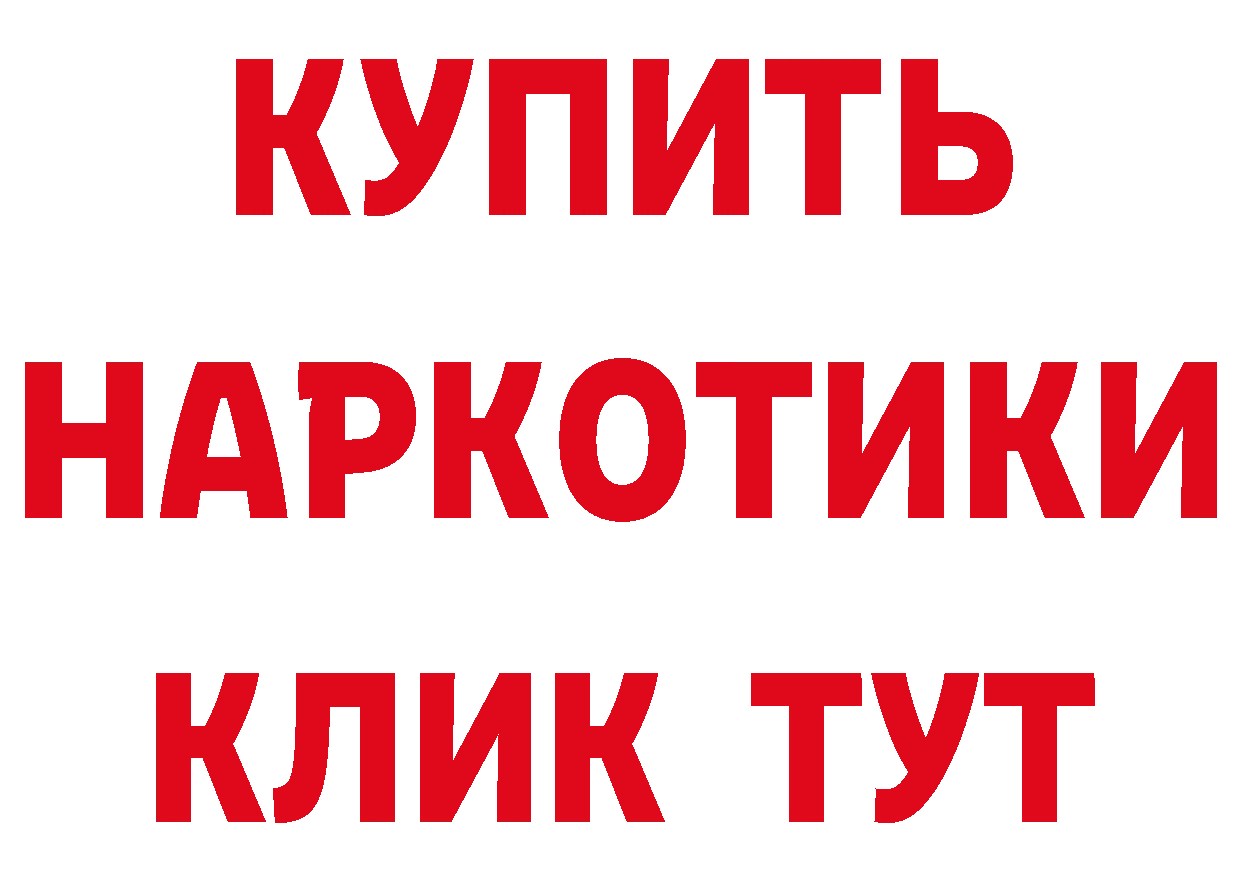 КУПИТЬ

НАРКОТИКИ

КЛИК ТУТ